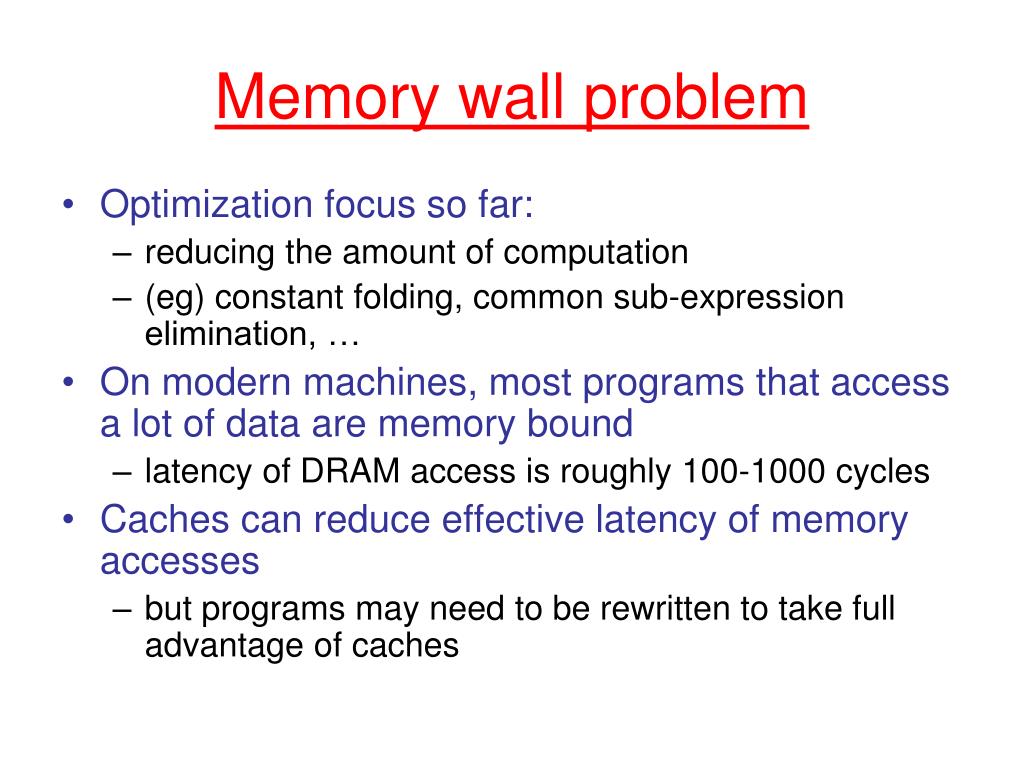 Memory wall problem

• Optimization focus so far:
– reducing the amount of computation
– (eg) constant folding, common sub-expression elimination, …
• On modern machines, most programs that access a lot of data are memory bound
– latency of DRAM access is roughly 100-1000 cycles
• Caches can reduce effective latency of memory accesses
– but programs may need to be rewritten to take full advantage of caches